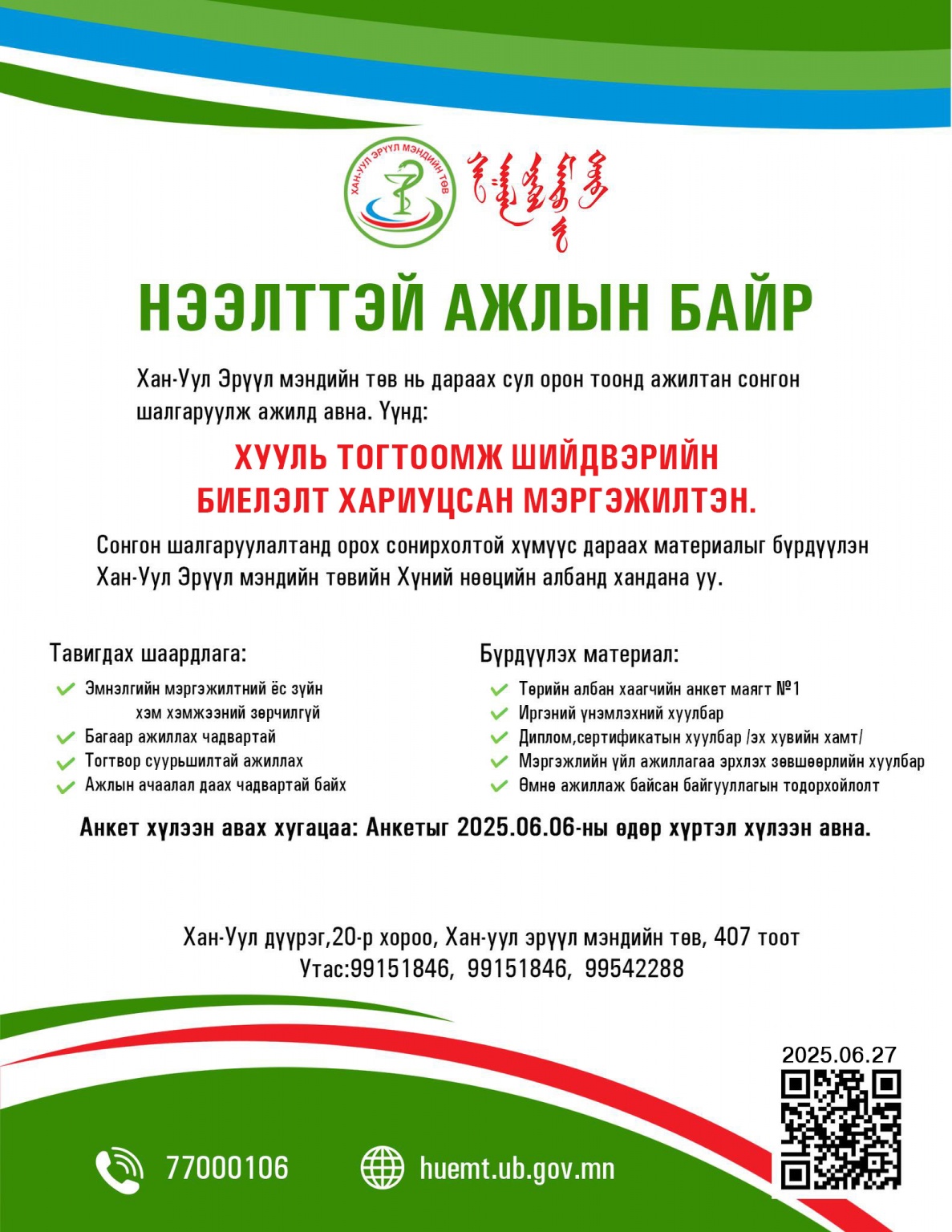 ХАН-УУЛ ЭРҮҮЛ МЭНДИЙН ТӨВ

НЭЭЛТТЭЙ АЖЛЫН БАЙР

Хан-Уул Эрүүл мэндийн төв нь дараах сул орон тоонд ажилтан сонгон шалгаруулж ажилд авна. Үүнд:

ХУУЛЬ ТОГТООМЖ ШИЙДВЭРИЙН БИЕЛЭЛТ ХАРИУЦСАН МЭРГЭЖИЛТЭН.

Сонгон шалгаруулалтанд орох сонирхолтой хүмүүс дараах материалыг бүрдүүлэн Хан-Уул Эрүүл мэндийн төвийн Хүний нөөцийн албанд хандана уу.

Тавигдах шаардлага:
✓ Эмнэлгийн мэргэжилтний ёс зүйн хэм хэмжээний зөрчилгүй
✓ Багаар ажиллах чадвартай
✓ Тогтвор суурьшилтай ажиллах
✓ Ажлын ачаалал даах чадвартай байх

Бүрдүүлэх материал:
✓ Төрийн албан хаагчийн анкет маягт №1
✓ Иргэний үнэмлэхний хуулбар
✓ Диплом,сертификатын хуулбар /эх хувийн хамт/
✓ Мэргэжлийн үйл ажиллагаа эрхлэх зөвшөөрлийн хуулбар
✓ Өмнө ажиллаж байсан байгууллагын тодорхойлолт

Анкет хүлээн авах хугацаа: Анкетыг 2025.06.06-ны өдөр хүртэл хүлээн авна.

Хан-Уул дүүрэг,20-р хороо, Хан-уул эрүүл мэндийн төв, 407 тоот
Утас:99151846, 99151846, 99542288

2025.06.27

77000106

huemt.ub.gov.mn